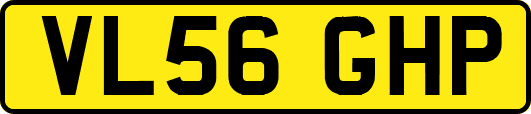 VL56 GHP